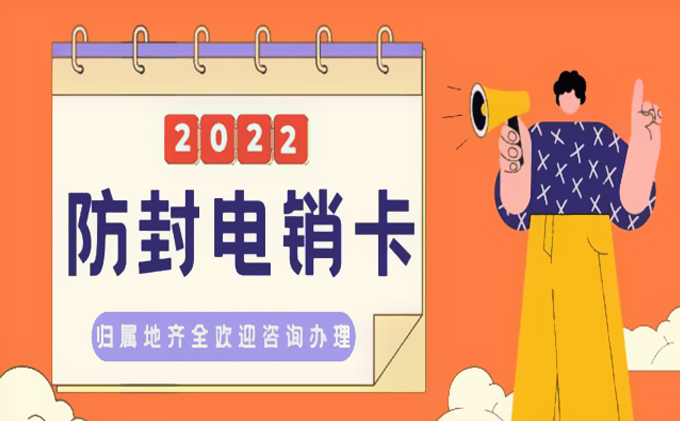 2022

防封电销卡

归属地齐全欢迎咨询办理